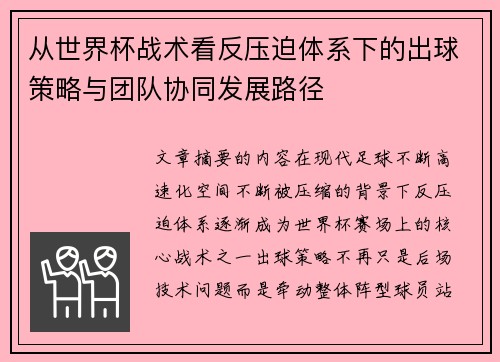 从世界杯战术看反压迫体系下的出球策略与团队协同发展路径

文章摘要的内容在现代足球不断高速化空间不断被压缩的背景下反压迫体系逐渐成为世界杯赛场上的核心战术之一出球策略不再只是后场技术问题而是牵动整体阵型球员站